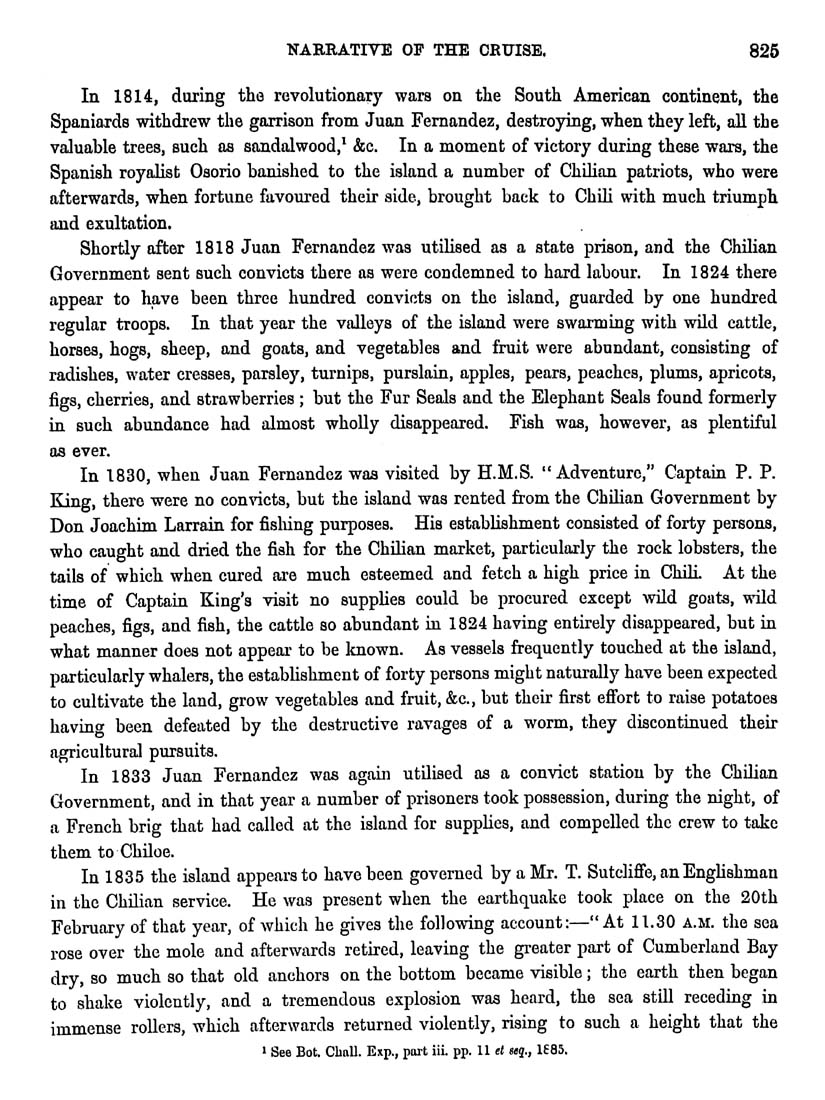 NARRATIVE OF THE CRUISE. 825

In 1814, during the revolutionary wars on the South American continent, the Spaniards withdrew the garrison from Juan Fernandez, destroying, when they left, all the valuable trees, such as sandalwood,$^1$ &c. In a moment of victory during these wars, the Spanish royalist Osorio banished to the island a number of Chilian patriots, who were afterwards, when fortune favoured their side, brought back to Chili with much triumph and exultation.

Shortly after 1818 Juan Fernandez was utilised as a state prison, and the Chilian Government sent such convicts there as were condemned to hard labour. In 1824 there appear to have been three hundred convicts on the island, guarded by one hundred regular troops. In that year the valleys of the island were swarming with wild cattle, horses, hogs, sheep, and goats, and vegetables and fruit were abundant, consisting of radishes, water cresses, parsley, turnips, purslain, apples, pears, peaches, plums, apricots, figs, cherries, and strawberries; but the Fur Seals and the Elephant Seals found formerly in such abundance had almost wholly disappeared. Fish was, however, as plentiful as ever.

In 1830, when Juan Fernandez was visited by H.M.S. "Adventure," Captain P. P. King, there were no convicts, but the island was rented from the Chilian Government by Don Joachim Larrain for fishing purposes. His establishment consisted of forty persons, who caught and dried the fish for the Chilian market, particularly the rock lobsters, the tails of which when cured are much esteemed and fetch a high price in Chili. At the time of Captain King's visit no supplies could be procured except wild goats, wild peaches, figs, and fish, the cattle so abundant in 1824 having entirely disappeared, but in what manner does not appear to be known. As vessels frequently touched at the island, particularly whalers, the establishment of forty persons might naturally have been expected to cultivate the land, grow vegetables and fruit, &c., but their first effort to raise potatoes having been defeated by the destructive ravages of a worm, they discontinued their agricultural pursuits.

In 1833 Juan Fernandez was again utilised as a convict station by the Chilian Government, and in that year a number of prisoners took possession, during the night, of a French brig that had called at the island for supplies, and compelled the crew to take them to Chiloe.

In 1835 the island appears to have been governed by a Mr. T. Sutcliffe, an Englishman in the Chilian service. He was present when the earthquake took place on the 20th February of that year, of which he gives the following account:—"At 11.30 A.M. the sea rose over the mole and afterwards retired, leaving the greater part of Cumberland Bay dry, so much so that old anchors on the bottom became visible; the earth then began to shake violently, and a tremendous explosion was heard, the sea still receding in immense rollers, which afterwards returned violently, rising to such a height that the

$^1$ See Bot. Chall. Exp., part iii. pp. 11 et seq., 1885.